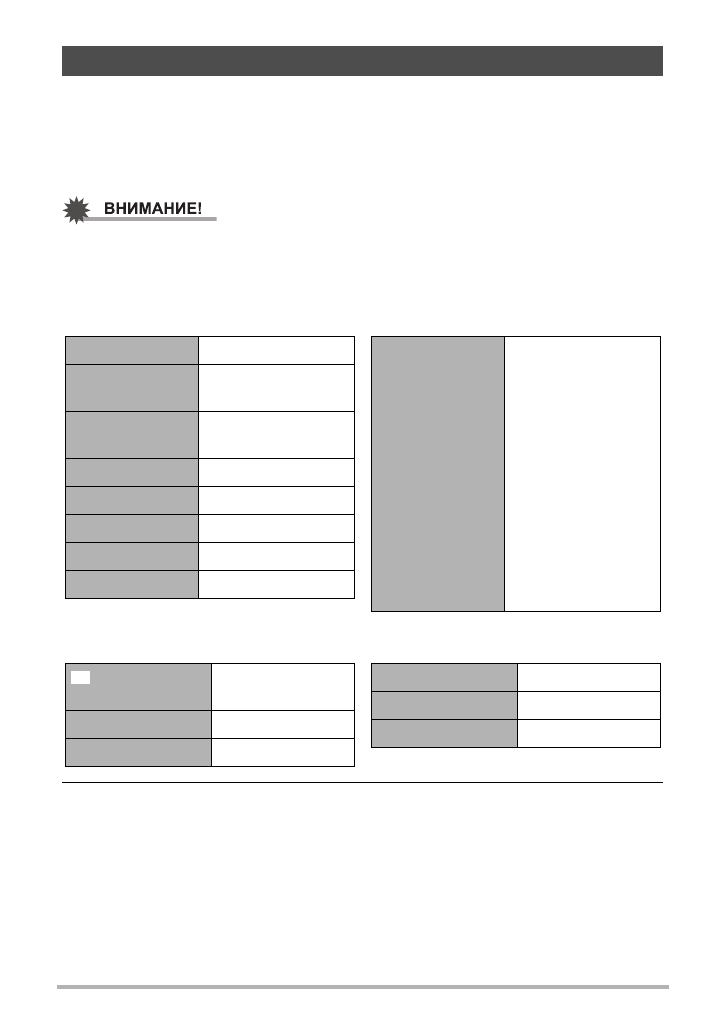 ВНИМАНИЕ!